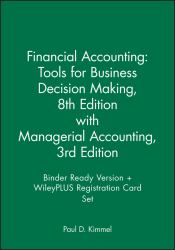 Financial Accounting: Tools for Business Decision Making, 8th Edition with Managerial Accounting, 3rd Edition

Binder Ready Version + WileyPLUS Registration Card Set

Paul D. Kimmel